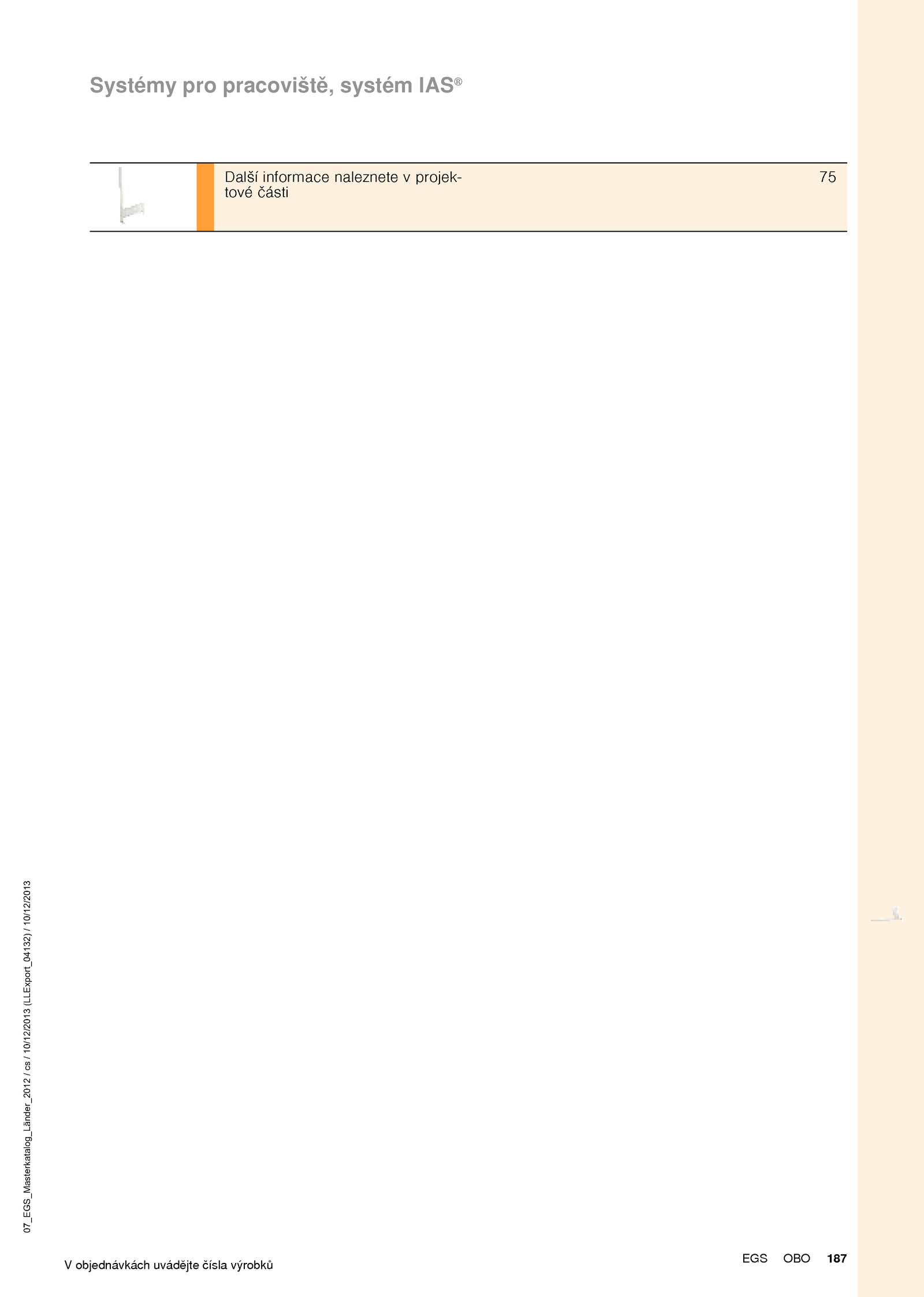 Systémy pro pracoviště, systém IAS®

Další informace naleznete v projektové části 75

07_EGS_Masterkatalog_Länder_2012 / cs / 10/12/2013 (LLExport_04132) / 10/12/2013

V objednávkách uvádějte čísla výrobků

EGS OBO 187